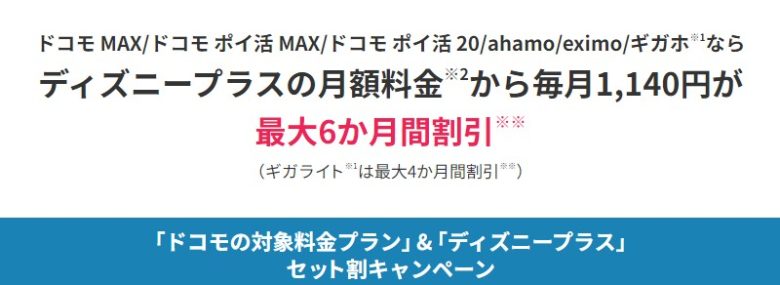 ドコモ MAX/ドコモ ポイ活 MAX/ドコモ ポイ活 20/ahamo/eximo/ギガホ※1なら
ディズニープラスの月額料金※2から毎月1,140円が
最大6か月間割引※※
（ギガライト※1は最大4か月間割引※※）

「ドコモの対象料金プラン」&「ディズニープラス」
セット割キャンペーン